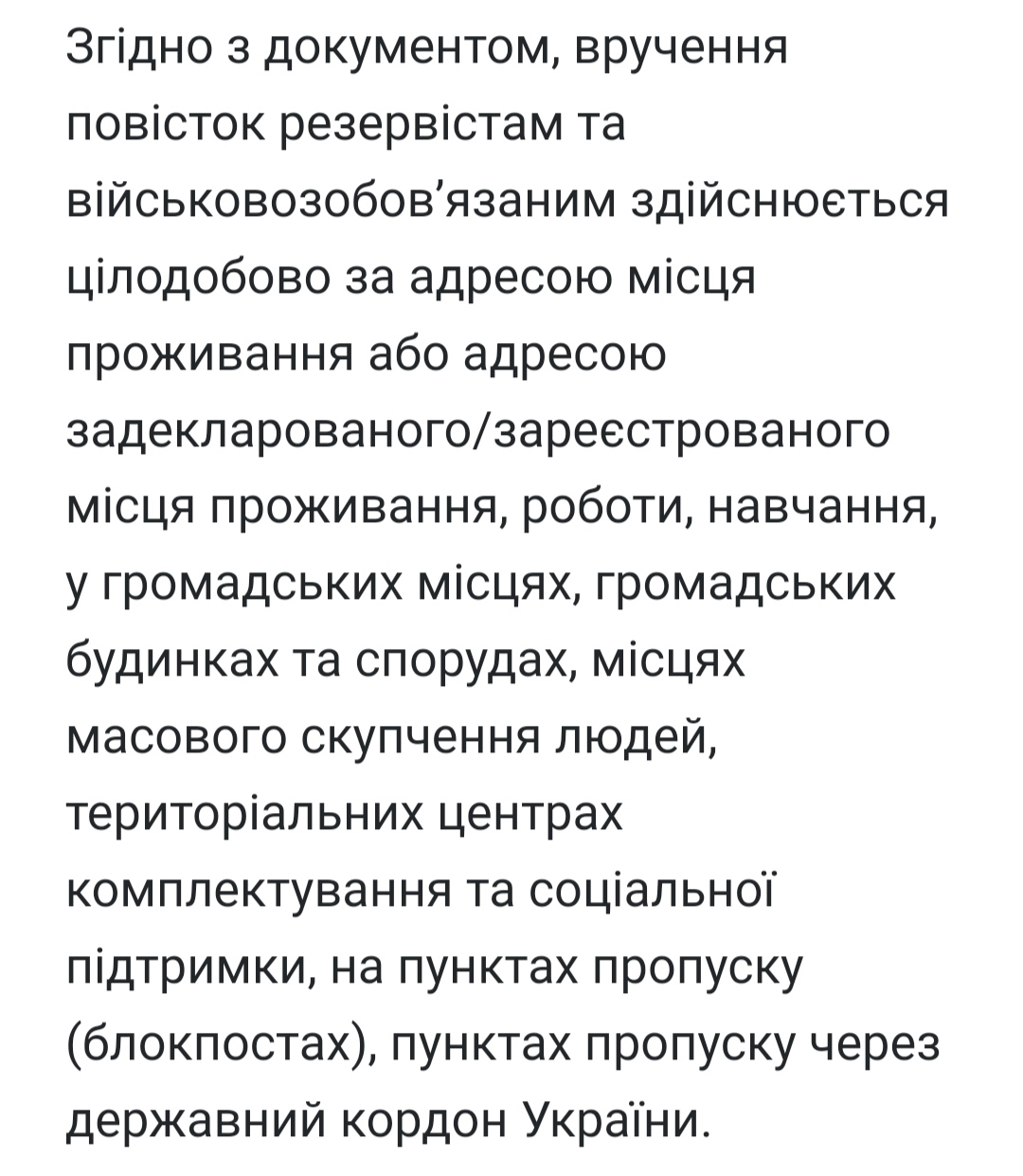 Згідно з документом, вручення повісток резервістам та військовозобов’язаним здійснюється цілодобово за адресою місця проживання або адресою задекларованого/зареєстрованого місця проживання, роботи, навчання, у громадських місцях, громадських будинках та спорудах, місцях масового скупчення людей, територіальних центрах комплектування та соціальної підтримки, на пунктах пропуску (блокпостах), пунктах пропуску через державний кордон України.